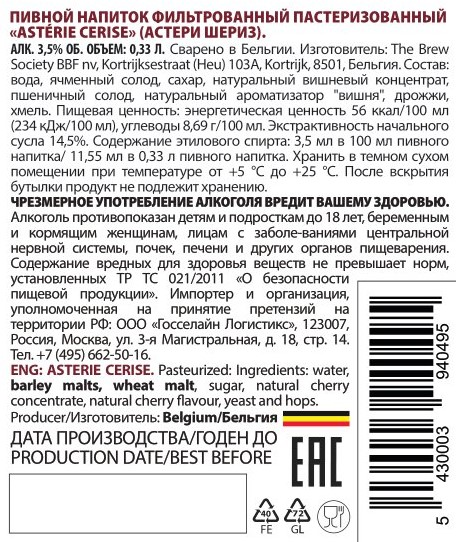 ПИВНОЙ НАПИТОК ФИЛЬТРОВАННЫЙ ПАСТЕРИЗОВАННЫЙ «ASTÉRIE CERISE» (АСТЕРИ ШЕРИЗ).

АЛК. 3,5% ОБ. ОБЪЕМ: 0,33 Л. Сварено в Бельгии. Изготовитель: The Brew Society BBF nv, Kortrijksestraat (Heu) 103A, Kortrijk, 8501, Бельгия. Состав: вода, ячменный солод, сахар, натуральный вишневый концентрат, пшеничный солод, натуральный ароматизатор "вишня", дрожжи, хмель. Пищевая ценность: энергетическая ценность 56 ккал/100 мл (234 кДж/100 мл), углеводы 8,69 г/100 мл. Экстрактивность начального сусла 14,5%. Содержание этилового спирта: 3,5 мл в 100 мл пивного напитка/ 11,55 мл в 0,33 л пивного напитка. Хранить в темном сухом помещении при температуре от +5 °C до +25 °C. После вскрытия бутылки продукт не подлежит хранению.

ЧРЕЗМЕРНОЕ УПОТРЕБЛЕНИЕ АЛКОГОЛЯ ВРЕДИТ ВАШЕМУ ЗДОРОВЬЮ. Алкоголь противопоказан детям и подросткам до 18 лет, беременным и кормящим женщинам, лицам с заболе-ваниями центральной нервной системы, почек, печени и других органов пищеварения. Содержание вредных для здоровья веществ не превышает норм, установленных ТР ТС 021/2011 «О безопасности пищевой продукции». Импортер и организация, уполномоченная на принятие претензий на территории РФ: ООО «Госселайн Логистикс», 123007, Россия, Москва, ул. 3-я Магистральная, д. 18, стр. 14. Тел. +7 (495) 662-50-16.

ENG: ASTERIE CERISE. Pasteurized: Ingredients: water, barley malts, wheat malt, sugar, natural cherry concentrate, natural cherry flavour, yeast and hops.

Producer/Изготовитель: Belgium/Бельгия

ДАТА ПРОИЗВОДСТВА/ГОДЕН ДО
PRODUCTION DATE/BEST BEFORE

EAC

40
FE

72
GL

5 430003 940495